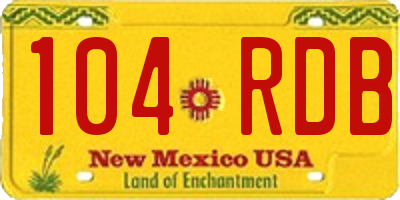 104 RDB

New Mexico USA
Land of Enchantment